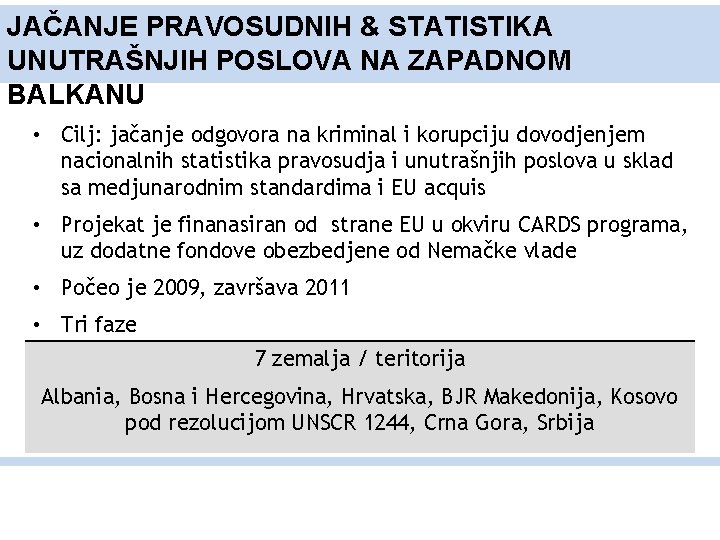 JAČANJE PRAVOSUDNIH & STATISTIKA UNUTRAŠNJIH POSLOVA NA ZAPADNOM BALKANU

• Cilj: jačanje odgovora na kriminal i korupciju dovodjenjem nacionalnih statistika pravosudja i unutrašnjih poslova u sklad sa medjunarodnim standardima i EU acquis

• Projekat je finanasiran od strane EU u okviru CARDS programa, uz dodatne fondove obezbedjene od Nemačke vlade

• Počeo je 2009, završava 2011

• Tri faze

7 zemalja / teritorija

Albania, Bosna i Hercegovina, Hrvatska, BJR Makedonija, Kosovo pod rezolucijom UNSCR 1244, Crna Gora, Srbija